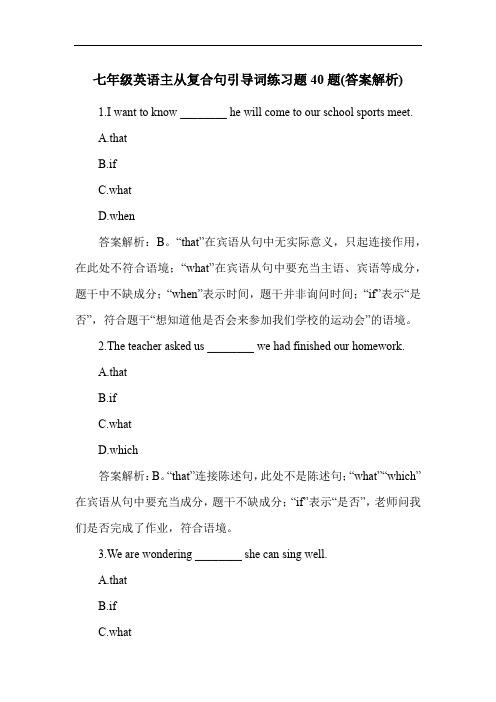 七年级英语主从复合句引导词练习题 40 题(答案解析)

1.I want to know ________ he will come to our school sports meet.

A.that

B.if

C.what

D.when

答案解析：B。“that”在宾语从句中无实际意义，只起连接作用，在此处不符合语境；“what”在宾语从句中要充当主语、宾语等成分，题干中不缺成分；“when”表示时间，题干并非询问时间；“if”表示“是否”，符合题干“想知道他是否会来参加我们学校的运动会”的语境。

2.The teacher asked us ________ we had finished our homework.

A.that

B.if

C.what

D.which

答案解析：B。“that”连接陈述句，此处不是陈述句；“what”“which”在宾语从句中要充当成分，题干不缺成分；“if”表示“是否”，老师问我们是否完成了作业，符合语境。

3.We are wondering ________ she can sing well.

A.that

B.if

C.what